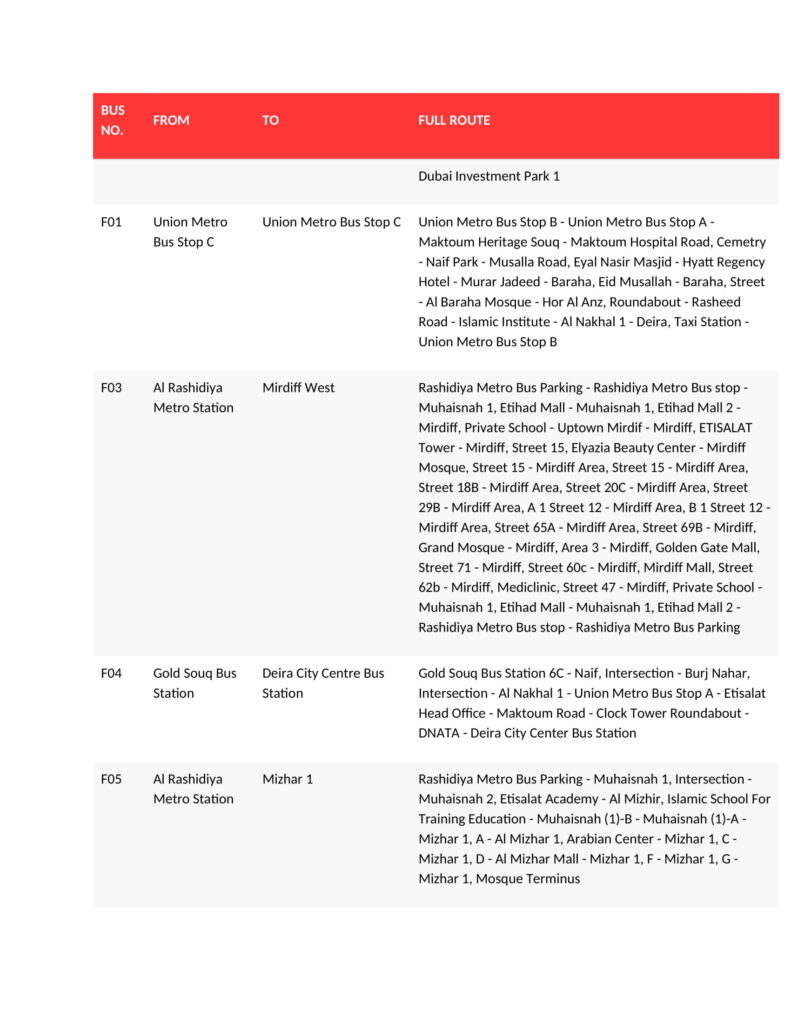 | BUS NO. | FROM | TO | FULL ROUTE |
|---|---|---|---|
| | | | Dubai Investment Park 1 |
| F01 | Union Metro Bus Stop C | Union Metro Bus Stop C | Union Metro Bus Stop B - Union Metro Bus Stop A - Maktoum Heritage Souq - Maktoum Hospital Road, Cemetry - Naif Park - Musalla Road, Eyal Nasir Masjid - Hyatt Regency Hotel - Murar Jadeed - Baraha, Eid Musallah - Baraha, Street - Al Baraha Mosque - Hor Al Anz, Roundabout - Rasheed Road - Islamic Institute - Al Nakhal 1 - Deira, Taxi Station - Union Metro Bus Stop B |
| F03 | Al Rashidiya Metro Station | Mirdiff West | Rashidiya Metro Bus Parking - Rashidiya Metro Bus stop - Muhaisnah 1, Etihad Mall - Muhaisnah 1, Etihad Mall 2 - Mirdiff, Private School - Uptown Mirdif - Mirdiff, ETISALAT Tower - Mirdiff, Street 15, Elyazia Beauty Center - Mirdiff Mosque, Street 15 - Mirdiff Area, Street 15 - Mirdiff Area, Street 18B - Mirdiff Area, Street 20C - Mirdiff Area, Street 29B - Mirdiff Area, A 1 Street 12 - Mirdiff Area, B 1 Street 12 - Mirdiff Area, Street 65A - Mirdiff Area, Street 69B - Mirdiff, Grand Mosque - Mirdiff, Area 3 - Mirdiff, Golden Gate Mall, Street 71 - Mirdiff, Street 60c - Mirdiff, Mirdiff Mall, Street 62b - Mirdiff, Mediclinic, Street 47 - Mirdiff, Private School - Muhaisnah 1, Etihad Mall - Muhaisnah 1, Etihad Mall 2 - Rashidiya Metro Bus stop - Rashidiya Metro Bus Parking |
| F04 | Gold Souq Bus Station | Deira City Centre Bus Station | Gold Souq Bus Station 6C - Naif, Intersection - Burj Nahar, Intersection - Al Nakhal 1 - Union Metro Bus Stop A - Etisalat Head Office - Maktoum Road - Clock Tower Roundabout - DNATA - Deira City Center Bus Station |
| F05 | Al Rashidiya Metro Station | Mizhar 1 | Rashidiya Metro Bus Parking - Muhaisnah 1, Intersection - Muhaisnah 2, Etisalat Academy - Al Mizhir, Islamic School For Training Education - Muhaisnah (1)-B - Muhaisnah (1)-A - Mizhar 1, A - Al Mizhar 1, Arabian Center - Mizhar 1, C - Mizhar 1, D - Al Mizhar Mall - Mizhar 1, F - Mizhar 1, G - Mizhar 1, Mosque Terminus |